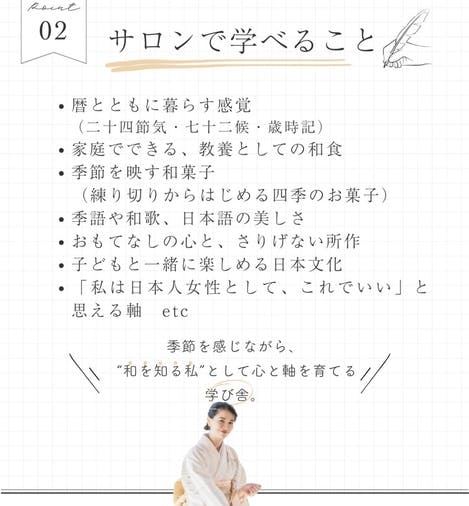 Point
02

サロンで学べること

• 暦とともに暮らす感覚
（二十四節気・七十二候・歳時記）
• 家庭でできる、教養としての和食
• 季節を映す和菓子
（練り切りからはじめる四季のお菓子）
• 季語や和歌、日本語の美しさ
• おもてなしの心と、さりげない所作
• 子どもと一緒に楽しめる日本文化
• 「私は日本人女性として、これでいい」と思える軸　etc

季節を感じながら、
“和を知る私”として心と軸を育てる
学び舎。